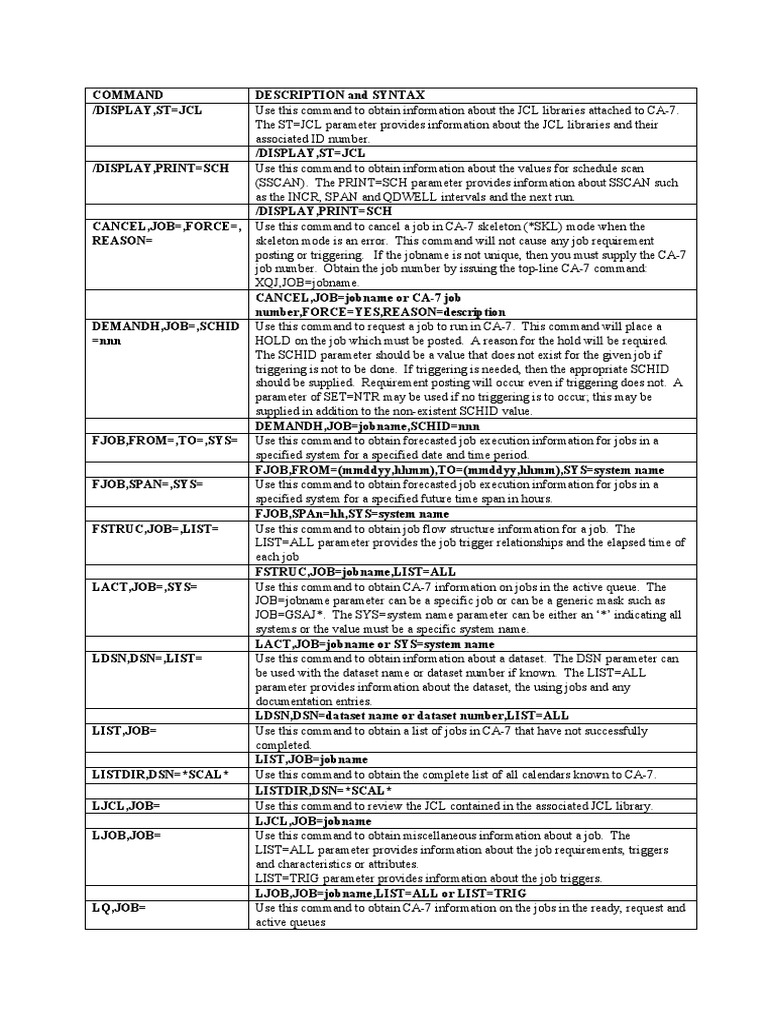 | COMMAND | DESCRIPTION and SYNTAX |
|---|---|
| /DISPLAY,ST=JCL | Use this command to obtain information about the JCL libraries attached to CA-7. The ST=JCL parameter provides information about the JCL libraries and their associated ID number. |
| | /DISPLAY,ST=JCL |
| /DISPLAY,PRINT=SCH | Use this command to obtain information about the values for schedule scan (SSCAN). The PRINT=SCH parameter provides information about SSCAN such as the INCR, SPAN and QDWELL intervals and the next run. |
| | /DISPLAY,PRINT=SCH |
| CANCEL,JOB=,FORCE=, REASON= | Use this command to cancel a job in CA-7 skeleton (*SKL) mode when the skeleton mode is an error. This command will not cause any job requirement posting or triggering. If the jobname is not unique, then you must supply the CA-7 job number. Obtain the job number by issuing the top-line CA-7 command: XQJ,JOB=jobname. |
| | CANCEL,JOB=jobname or CA-7 job number,FORCE=YES,REASON=description |
| DEMANDH,JOB=,SCHID =nnn | Use this command to request a job to run in CA-7. This command will place a HOLD on the job which must be posted. A reason for the hold will be required. The SCHID parameter should be a value that does not exist for the given job if triggering is not to be done. If triggering is needed, then the appropriate SCHID should be supplied. Requirement posting will occur even if triggering does not. A parameter of SET=NTR may be used if no triggering is to occur; this may be supplied in addition to the non-existent SCHID value. |
| | DEMANDH,JOB=jobname,SCHID=nnn |
| FJOB,FROM=,TO=,SYS= | Use this command to obtain forecasted job execution information for jobs in a specified system for a specified date and time period. |
| | FJOB,FROM=(mmddyy,hhmm),TO=(mmddyy,hhmm),SYS=system name |
| FJOB,SPAN=,SYS= | Use this command to obtain forecasted job execution information for jobs in a specified system for a specified future time span in hours. |
| | FJOB,SPAn=hh,SYS=system name |
| FSTRUC,JOB=,LIST= | Use this command to obtain job flow structure information for a job. The LIST=ALL parameter provides the job trigger relationships and the elapsed time of each job |
| | FSTRUC,JOB=jobname,LIST=ALL |
| LACT,JOB=,SYS= | Use this command to obtain CA-7 information on jobs in the active queue. The JOB=jobname parameter can be a specific job or can be a generic mask such as JOB=GSAJ*. The SYS=system name parameter can be either an '*' indicating all systems or the value must be a specific system name. |
| | LACT,JOB=jobname or SYS=system name |
| LDSN,DSN=,LIST= | Use this command to obtain information about a dataset. The DSN parameter can be used with the dataset name or dataset number if known. The LIST=ALL parameter provides information about the dataset, the using jobs and any documentation entries. |
| | LDSN,DSN=dataset name or dataset number,LIST=ALL |
| LIST,JOB= | Use this command to obtain a list of jobs in CA-7 that have not successfully completed. |
| | LIST,JOB=jobname |
| LISTDIR,DSN=*SCAL* | Use this command to obtain the complete list of all calendars known to CA-7. |
| | LISTDIR,DSN=*SCAL* |
| LJCL,JOB= | Use this command to review the JCL contained in the associated JCL library. |
| | LJCL,JOB=jobname |
| LJOB,JOB= | Use this command to obtain miscellaneous information about a job. The LIST=ALL parameter provides information about the job requirements, triggers and characteristics or attributes. LIST=TRIG parameter provides information about the job triggers. |
| | LJOB,JOB=jobname,LIST=ALL or LIST=TRIG |
| LQ,JOB= | Use this command to obtain CA-7 information on the jobs in the ready, request and active queues |